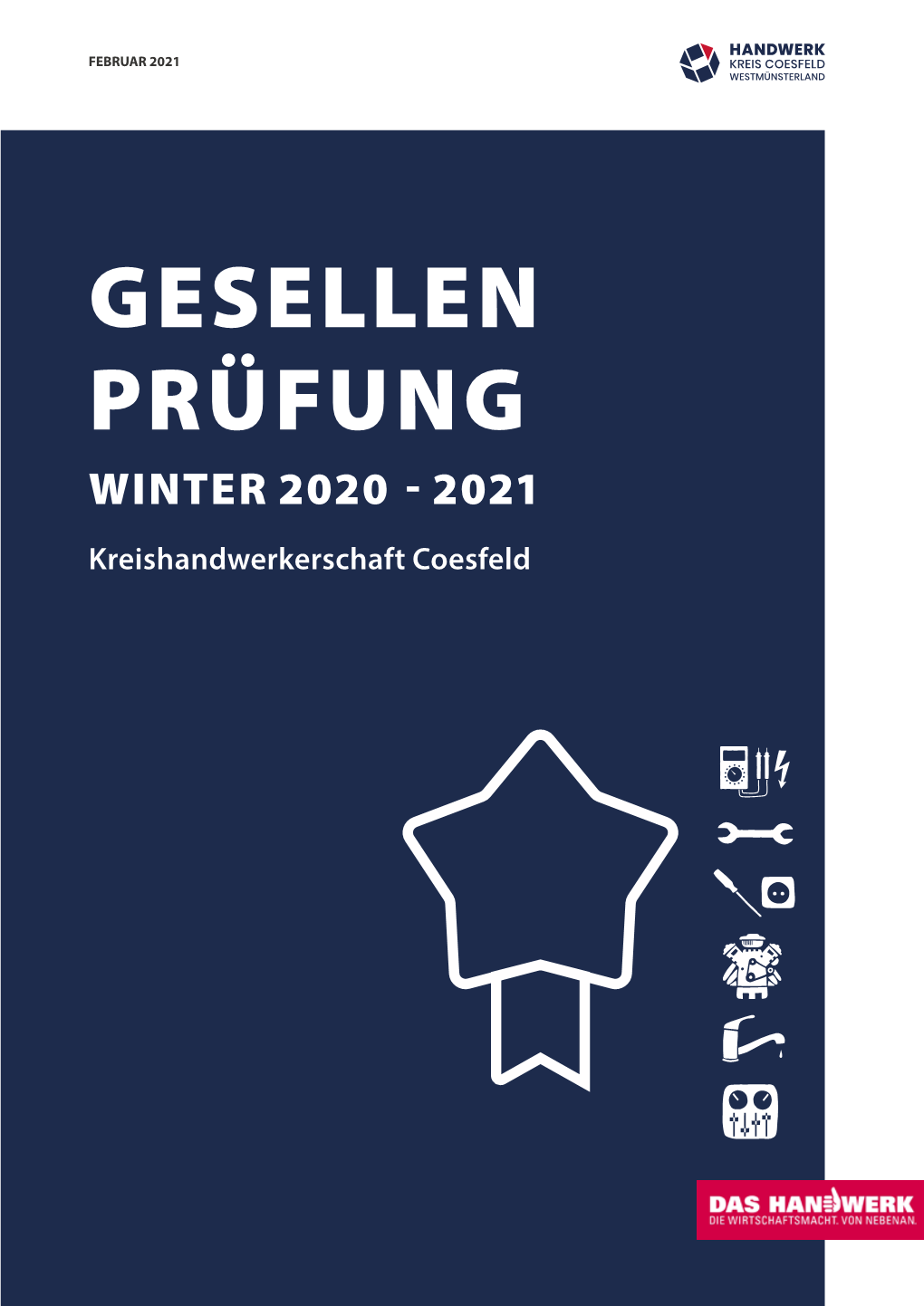 FEBRUAR 2021

HANDWERK
KREIS COESFELD
WESTMÜNSTERLAND

GESELLEN
PRÜFUNG
WINTER 2020 - 2021
Kreishandwerkerschaft Coesfeld

DAS HANDWERK
DIE WIRTSCHAFTSMACHT. VON NEBENAN.